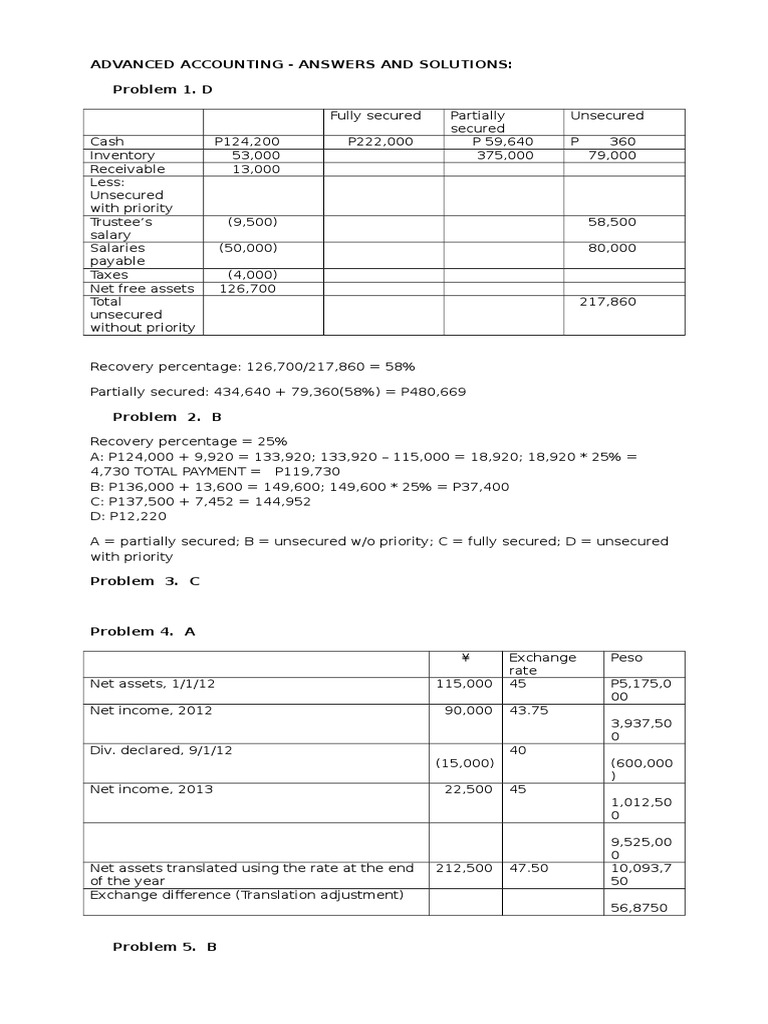 ADVANCED ACCOUNTING - ANSWERS AND SOLUTIONS:

Problem 1. D

| | | Fully secured | Partially secured | Unsecured |
|---|---|---|---|---|
| Cash | P124,200 | P222,000 | P 59,640 | P 360 |
| Inventory | 53,000 | | 375,000 | 79,000 |
| Receivable | 13,000 | | | |
| Less: Unsecured with priority | | | | |
| Trustee's salary | (9,500) | | | 58,500 |
| Salaries payable | (50,000) | | | 80,000 |
| Taxes | (4,000) | | | |
| Net free assets | 126,700 | | | |
| Total unsecured without priority | | | | 217,860 |

Recovery percentage: 126,700/217,860 = 58%

Partially secured: 434,640 + 79,360(58%) = P480,669

Problem 2. B

Recovery percentage = 25%
A: P124,000 + 9,920 = 133,920; 133,920 – 115,000 = 18,920; 18,920 * 25% = 4,730 TOTAL PAYMENT = P119,730
B: P136,000 + 13,600 = 149,600; 149,600 * 25% = P37,400
C: P137,500 + 7,452 = 144,952
D: P12,220

A = partially secured; B = unsecured w/o priority; C = fully secured; D = unsecured with priority

Problem 3. C

Problem 4. A

| | ¥ | Exchange rate | Peso |
|---|---|---|---|
| Net assets, 1/1/12 | 115,000 | 45 | P5,175,000 |
| Net income, 2012 | 90,000 | 43.75 | 3,937,500 |
| Div. declared, 9/1/12 | (15,000) | 40 | (600,000) |
| Net income, 2013 | 22,500 | 45 | 1,012,500 |
| | | | 9,525,000 |
| Net assets translated using the rate at the end of the year | 212,500 | 47.50 | 10,093,750 |
| Exchange difference (Translation adjustment) | | | 56,8750 |

Problem 5. B